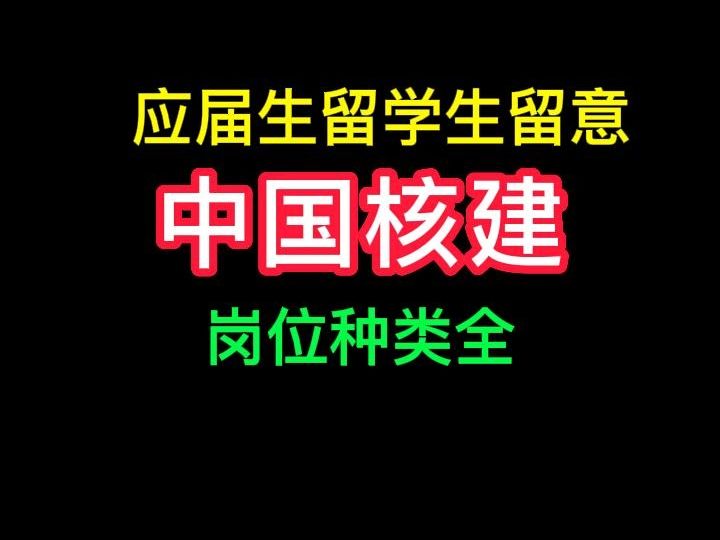 应届生留学生留意

中国核建

岗位种类全